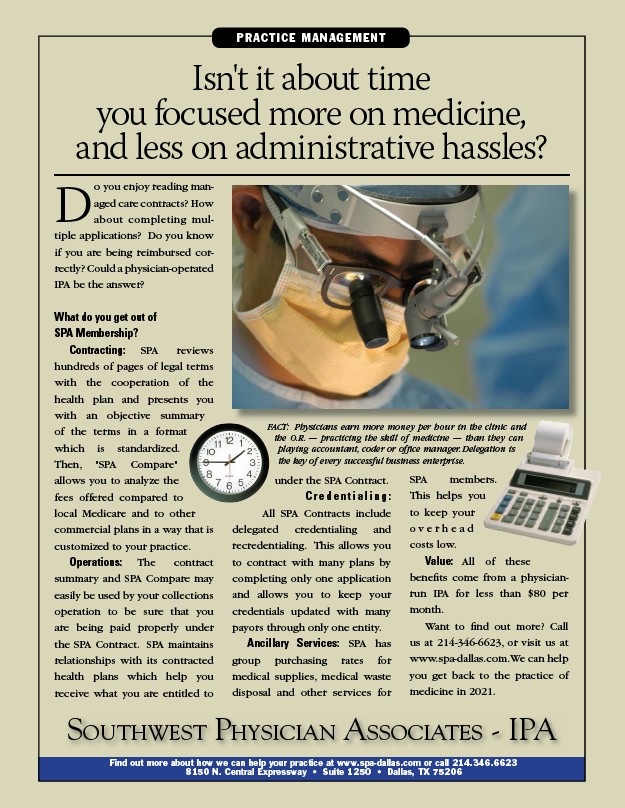 PRACTICE MANAGEMENT

Isn't it about time you focused more on medicine, and less on administrative hassles?

Do you enjoy reading managed care contracts? How about completing multiple applications? Do you know if you are being reimbursed correctly? Could a physician-operated IPA be the answer?

What do you get out of SPA Membership?

Contracting: SPA reviews hundreds of pages of legal terms with the cooperation of the health plan and presents you with an objective summary of the terms in a format which is standardized. Then, "SPA Compare" allows you to analyze the fees offered compared to local Medicare and to other commercial plans in a way that is customized to your practice.

Operations: The contract summary and SPA Compare may easily be used by your collections operation to be sure that you are being paid properly under the SPA Contract. SPA maintains relationships with its contracted health plans which help you receive what you are entitled to under the SPA Contract.

Credentialing: All SPA Contracts include delegated credentialing and recredentialing. This allows you to contract with many plans by completing only one application and allows you to keep your credentials updated with many payors through only one entity.

Ancillary Services: SPA has group purchasing rates for medical supplies, medical waste disposal and other services for SPA members. This helps you to keep your overhead costs low.

Value: All of these benefits come from a physician-run IPA for less than $80 per month.

Want to find out more? Call us at 214-346-6623, or visit us at www.spa-dallas.com. We can help you get back to the practice of medicine in 2021.

FACT: Physicians earn more money per hour in the clinic and the O.R. — practicing the skill of medicine — than they can playing accountant, coder or office manager. Delegation is the key of every successful business enterprise.

SOUTHWEST PHYSICIAN ASSOCIATES - IPA

Find out more about how we can help your practice at www.spa-dallas.com or call 214.346.6623
8150 N. Central Expressway • Suite 1250 • Dallas, TX 75206